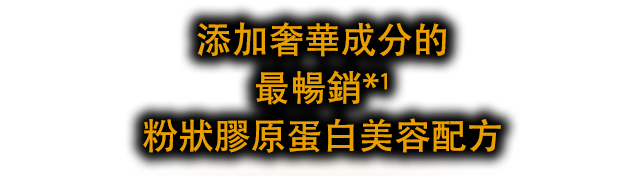 添加奢華成分的
最暢銷*1
粉狀膠原蛋白美容配方